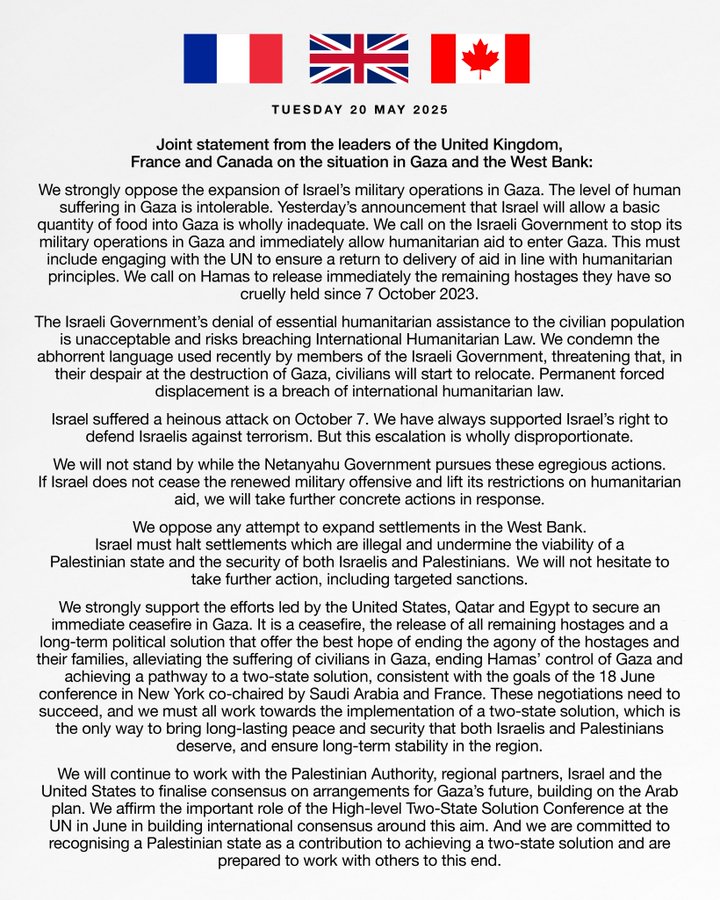 TUESDAY 20 MAY 2025

Joint statement from the leaders of the United Kingdom, France and Canada on the situation in Gaza and the West Bank:

We strongly oppose the expansion of Israel's military operations in Gaza. The level of human suffering in Gaza is intolerable. Yesterday's announcement that Israel will allow a basic quantity of food into Gaza is wholly inadequate. We call on the Israeli Government to stop its military operations in Gaza and immediately allow humanitarian aid to enter Gaza. This must include engaging with the UN to ensure a return to delivery of aid in line with humanitarian principles. We call on Hamas to release immediately the remaining hostages they have so cruelly held since 7 October 2023.

The Israeli Government's denial of essential humanitarian assistance to the civilian population is unacceptable and risks breaching International Humanitarian Law. We condemn the abhorrent language used recently by members of the Israeli Government, threatening that, in their despair at the destruction of Gaza, civilians will start to relocate. Permanent forced displacement is a breach of international humanitarian law.

Israel suffered a heinous attack on October 7. We have always supported Israel's right to defend Israelis against terrorism. But this escalation is wholly disproportionate.

We will not stand by while the Netanyahu Government pursues these egregious actions. If Israel does not cease the renewed military offensive and lift its restrictions on humanitarian aid, we will take further concrete actions in response.

We oppose any attempt to expand settlements in the West Bank. Israel must halt settlements which are illegal and undermine the viability of a Palestinian state and the security of both Israelis and Palestinians. We will not hesitate to take further action, including targeted sanctions.

We strongly support the efforts led by the United States, Qatar and Egypt to secure an immediate ceasefire in Gaza. It is a ceasefire, the release of all remaining hostages and a long-term political solution that offer the best hope of ending the agony of the hostages and their families, alleviating the suffering of civilians in Gaza, ending Hamas' control of Gaza and achieving a pathway to a two-state solution, consistent with the goals of the 18 June conference in New York co-chaired by Saudi Arabia and France. These negotiations need to succeed, and we must all work towards the implementation of a two-state solution, which is the only way to bring long-lasting peace and security that both Israelis and Palestinians deserve, and ensure long-term stability in the region.

We will continue to work with the Palestinian Authority, regional partners, Israel and the United States to finalise consensus on arrangements for Gaza's future, building on the Arab plan. We affirm the important role of the High-level Two-State Solution Conference at the UN in June in building international consensus around this aim. And we are committed to recognising a Palestinian state as a contribution to achieving a two-state solution and are prepared to work with others to this end.